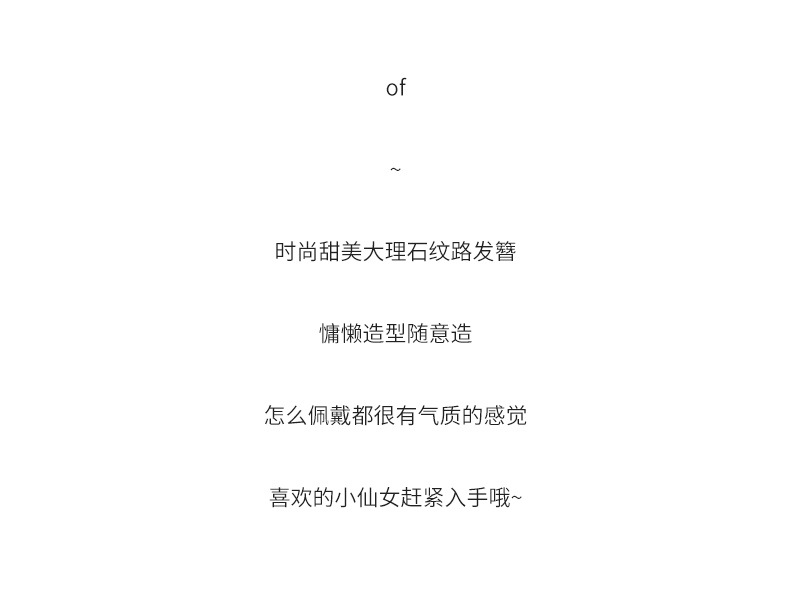 of

~

时尚甜美大理石纹路发簪

慵懒造型随意造

怎么佩戴都很有气质的感觉

喜欢的小仙女赶紧入手哦~